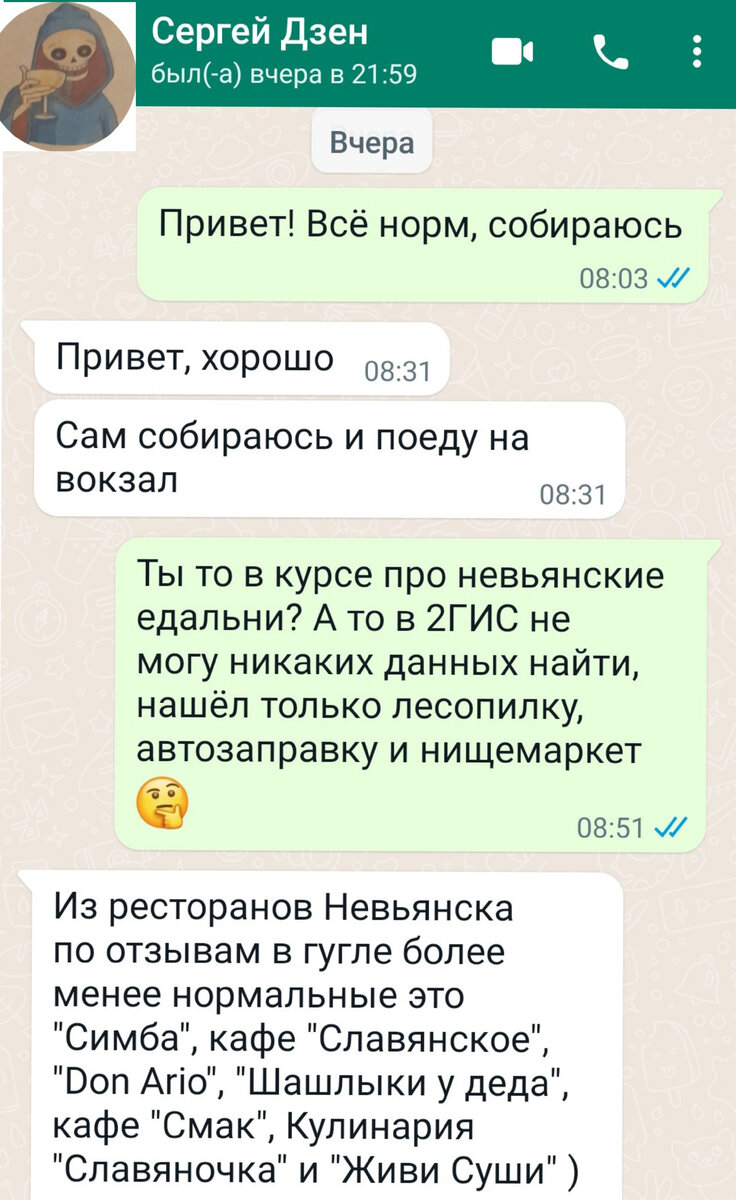 Сергей Дзен
был(-а) вчера в 21:59

Вчера

Привет! Всё норм, собираюсь
08:03

Привет, хорошо 08:31

Сам собираюсь и поеду на вокзал
08:31

Ты то в курсе про невьянские едальни? А то в 2ГИС не могу никаких данных найти, нашёл только лесопилку, автозаправку и нищемаркет 🤔
08:51

Из ресторанов Невьянска по отзывам в гугле более менее нормальные это "Симба", кафе "Славянское", "Don Ario", "Шашлыки у деда", кафе "Смак", Кулинария "Славяночка" и "Живи Суши" )